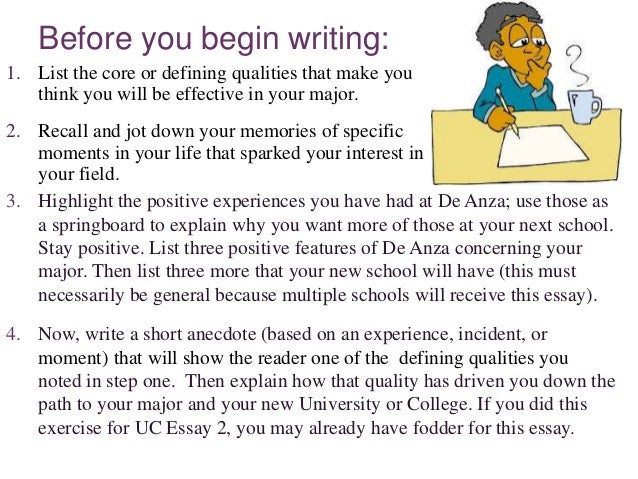 Before you begin writing:

1. List the core or defining qualities that make you think you will be effective in your major.

2. Recall and jot down your memories of specific moments in your life that sparked your interest in your field.

3. Highlight the positive experiences you have had at De Anza; use those as a springboard to explain why you want more of those at your next school. Stay positive. List three positive features of De Anza concerning your major. Then list three more that your new school will have (this must necessarily be general because multiple schools will receive this essay).

4. Now, write a short anecdote (based on an experience, incident, or moment) that will show the reader one of the defining qualities you noted in step one. Then explain how that quality has driven you down the path to your major and your new University or College. If you did this exercise for UC Essay 2, you may already have fodder for this essay.